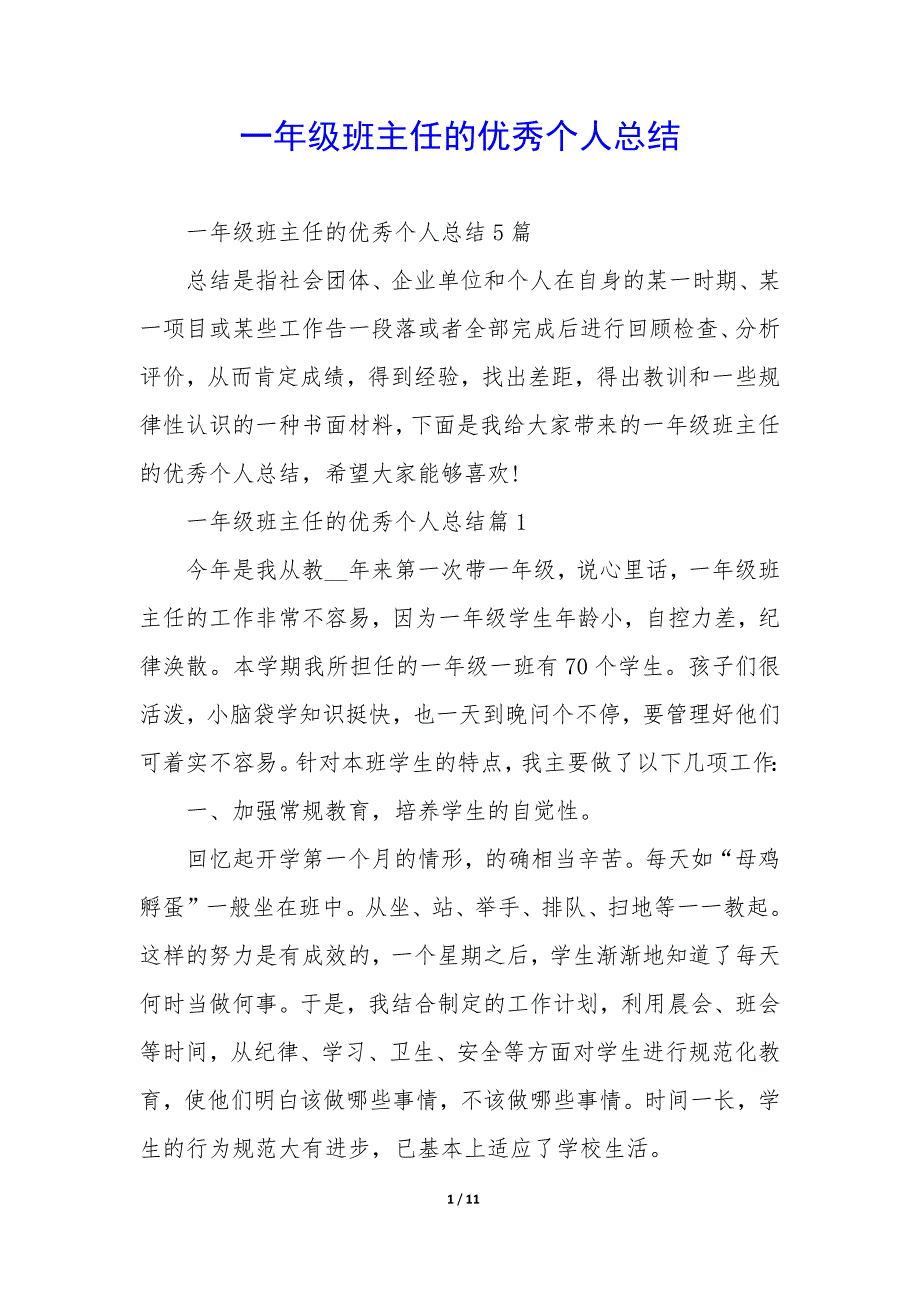 一年级班主任的优秀个人总结

一年级班主任的优秀个人总结5篇

总结是指社会团体、企业单位和个人在自身的某一时期、某一项目或某些工作告一段落或者全部完成后进行回顾检查、分析评价，从而肯定成绩，得到经验，找出差距，得出教训和一些规律性认识的一种书面材料，下面是我给大家带来的一年级班主任的优秀个人总结，希望大家能够喜欢!

一年级班主任的优秀个人总结篇1

今年是我从教__年来第一次带一年级，说心里话，一年级班主任的工作非常不容易，因为一年级学生年龄小，自控力差，纪律涣散。本学期我所担任的一年级一班有70个学生。孩子们很活泼，小脑袋学知识挺快，也一天到晚问个不停，要管理好他们可着实不容易。针对本班学生的特点，我主要做了以下几项工作:

一、加强常规教育，培养学生的自觉性。

回忆起开学第一个月的情形，的确相当辛苦。每天如“母鸡孵蛋”一般坐在班中。从坐、站、举手、排队、扫地等一一教起。这样的努力是有成效的，一个星期之后，学生渐渐地知道了每天何时当做何事。于是，我结合制定的工作计划，利用晨会、班会等时间，从纪律、学习、卫生、安全等方面对学生进行规范化教育，使他们明白该做哪些事情，不该做哪些事情。时间一长，学生的行为规范大有进步，已基本上适应了学校生活。

1 / 11